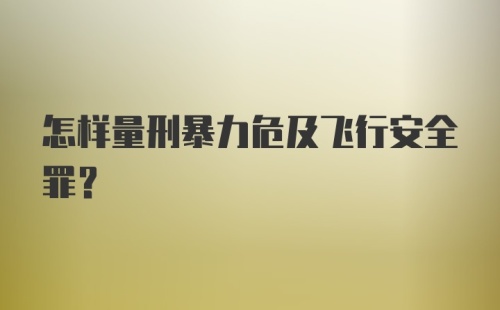 怎样量刑暴力危及飞行安全罪?